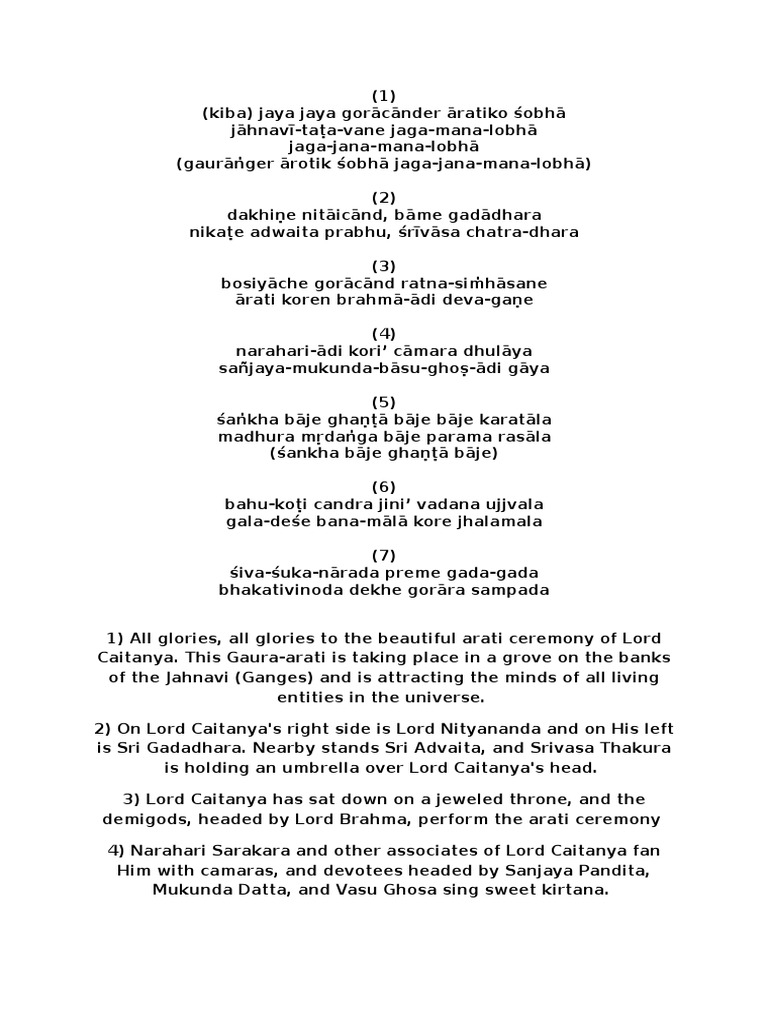 (1)
(kiba) jaya jaya gorācānder āratiko śobhā
jāhnavī-taṭa-vane jaga-mana-lobhā
jaga-jana-mana-lobhā
(gaurāṅger ārotik śobhā jaga-jana-mana-lobhā)

(2)
dakhiṇe nitāicānd, bāme gadādhara
nikaṭe adwaita prabhu, śrīvāsa chatra-dhara

(3)
bosiyāche gorācānd ratna-siṁhāsane
ārati koren brahmā-ādi deva-gaṇe

(4)
narahari-ādi kori' cāmara dhulāya
sañjaya-mukunda-bāsu-ghoṣ-ādi gāya

(5)
śaṅkha bāje ghaṇṭā bāje bāje karatāla
madhura mṛdaṅga bāje parama rasāla
(śankha bāje ghaṇṭā bāje)

(6)
bahu-koṭi candra jini' vadana ujjvala
gala-deśe bana-mālā kore jhalamala

(7)
śiva-śuka-nārada preme gada-gada
bhakativinoda dekhe gorāra sampada

1) All glories, all glories to the beautiful arati ceremony of Lord Caitanya. This Gaura-arati is taking place in a grove on the banks of the Jahnavi (Ganges) and is attracting the minds of all living entities in the universe.

2) On Lord Caitanya's right side is Lord Nityananda and on His left is Sri Gadadhara. Nearby stands Sri Advaita, and Srivasa Thakura is holding an umbrella over Lord Caitanya's head.

3) Lord Caitanya has sat down on a jeweled throne, and the demigods, headed by Lord Brahma, perform the arati ceremony

4) Narahari Sarakara and other associates of Lord Caitanya fan Him with camaras, and devotees headed by Sanjaya Pandita, Mukunda Datta, and Vasu Ghosa sing sweet kirtana.